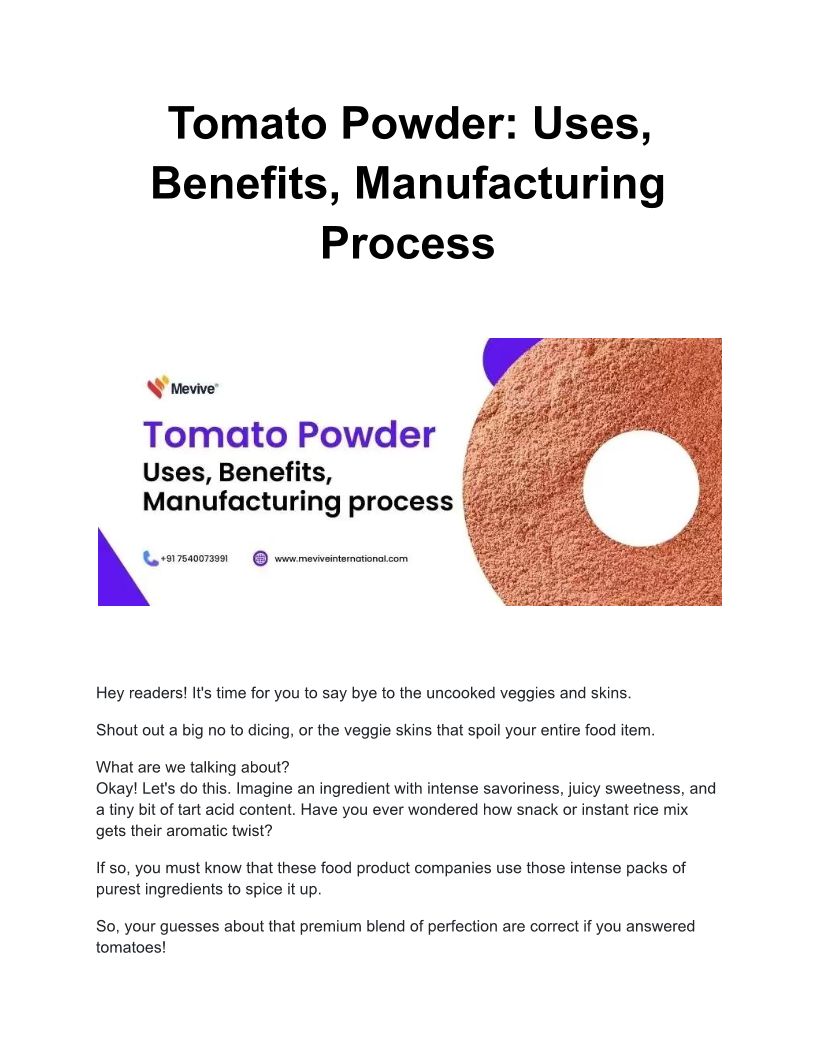 Tomato Powder: Uses, Benefits, Manufacturing Process

Mevive®

Tomato Powder

Uses, Benefits, Manufacturing process

+91 7540073991

www.meviveinternational.com

Hey readers! It's time for you to say bye to the uncooked veggies and skins.

Shout out a big no to dicing, or the veggie skins that spoil your entire food item.

What are we talking about?
Okay! Let's do this. Imagine an ingredient with intense savoriness, juicy sweetness, and a tiny bit of tart acid content. Have you ever wondered how snack or instant rice mix gets their aromatic twist?

If so, you must know that these food product companies use those intense packs of purest ingredients to spice it up.

So, your guesses about that premium blend of perfection are correct if you answered tomatoes!